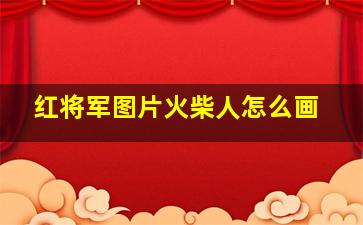 红将军图片火柴人怎么画